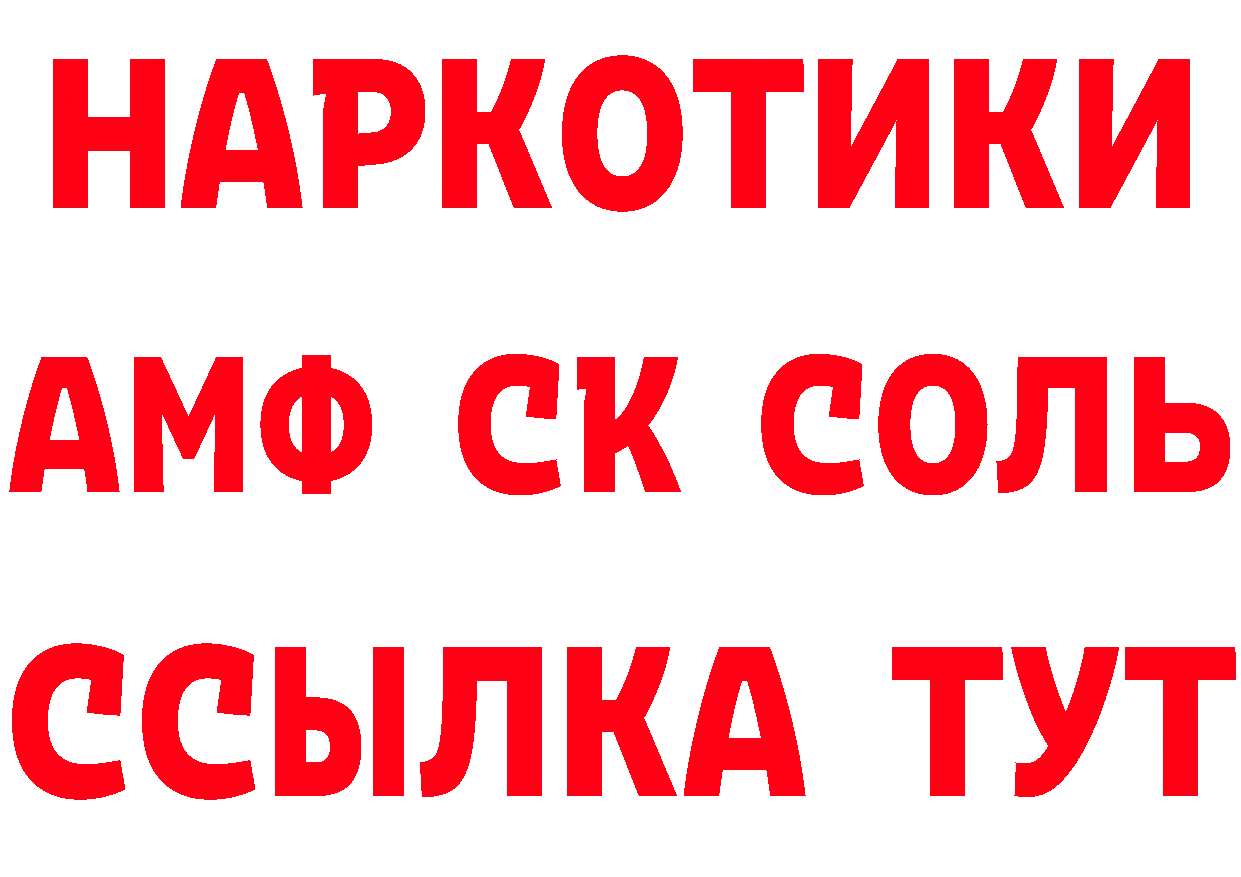 НАРКОТИКИ

АМФ СК СОЛЬ

ССЫЛКА ТУТ